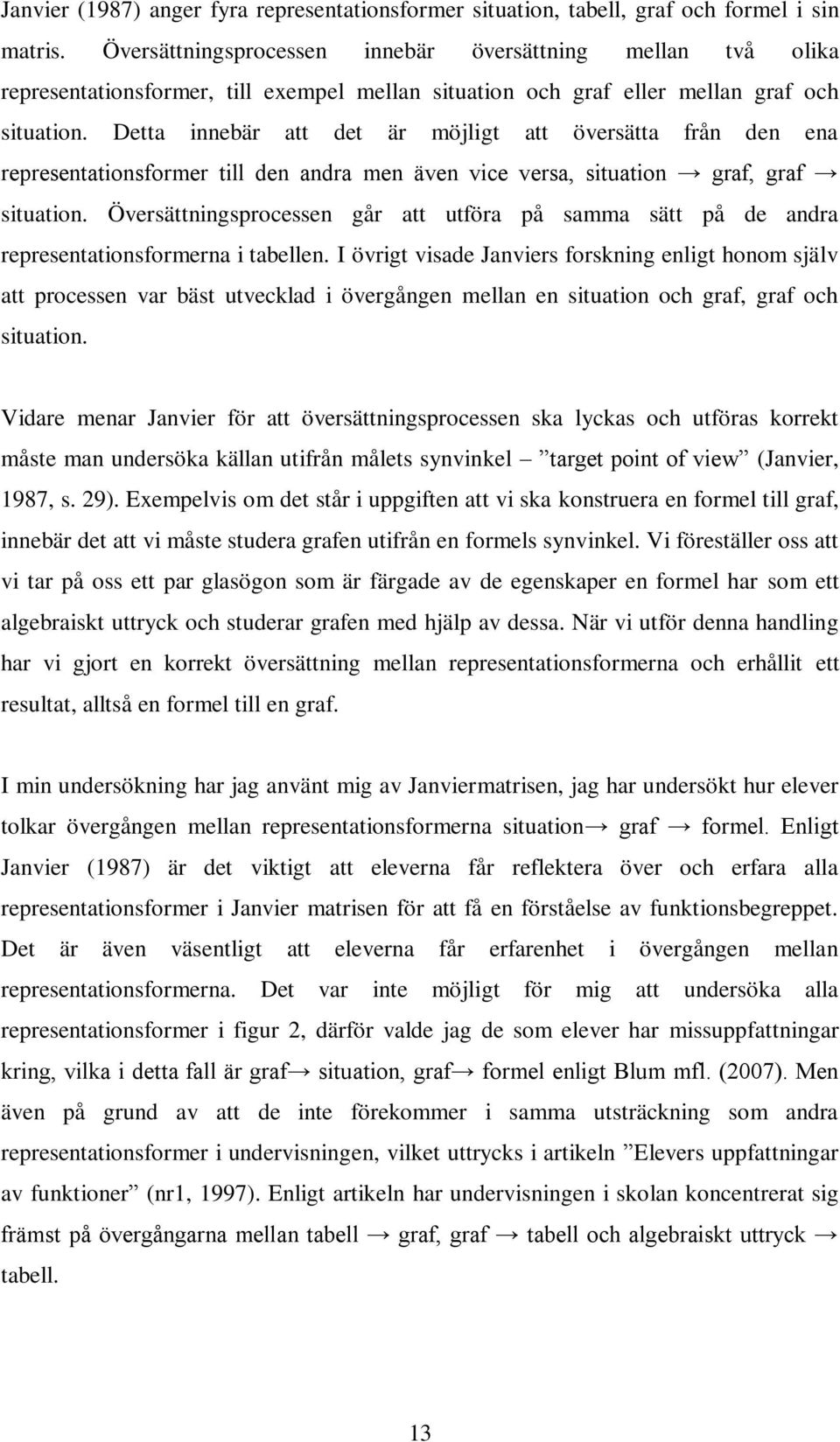 Janvier (1987) anger fyra representationsformer situation, tabell, graf och formel i sin matris. Översättningsprocessen innebär översättning mellan två olika representationsformer, till exempel mellan situation och graf eller mellan graf och situation. Detta innebär att det är möjligt att översätta från den ena representationsformer till den andra men även vice versa, situation → graf, graf → situation. Översättningsprocessen går att utföra på samma sätt på de andra representationsformerna i tabellen. I övrigt visade Janviers forskning enligt honom själv att processen var bäst utvecklad i övergången mellan en situation och graf, graf och situation.

Vidare menar Janvier för att översättningsprocessen ska lyckas och utföras korrekt måste man undersöka källan utifrån målets synvinkel – ”target point of view” (Janvier, 1987, s. 29). Exempelvis om det står i uppgiften att vi ska konstruera en formel till graf, innebär det att vi måste studera grafen utifrån en formels synvinkel. Vi föreställer oss att vi tar på oss ett par glasögon som är färgade av de egenskaper en formel har som ett algebraiskt uttryck och studerar grafen med hjälp av dessa. När vi utför denna handling har vi gjort en korrekt översättning mellan representationsformerna och erhållit ett resultat, alltså en formel till en graf.

I min undersökning har jag använt mig av Janviermatrisen, jag har undersökt hur elever tolkar övergången mellan representationsformerna situation→ graf → formel. Enligt Janvier (1987) är det viktigt att eleverna får reflektera över och erfara alla representationsformer i Janvier matrisen för att få en förståelse av funktionsbegreppet. Det är även väsentligt att eleverna får erfarenhet i övergången mellan representationsformerna. Det var inte möjligt för mig att undersöka alla representationsformer i figur 2, därför valde jag de som elever har missuppfattningar kring, vilka i detta fall är graf→ situation, graf→ formel enligt Blum mfl. (2007). Men även på grund av att de inte förekommer i samma utsträckning som andra representationsformer i undervisningen, vilket uttrycks i artikeln ”Elevers uppfattningar av funktioner” (nr1, 1997). Enligt artikeln har undervisningen i skolan koncentrerat sig främst på övergångarna mellan tabell → graf, graf → tabell och algebraiskt uttryck → tabell.

13